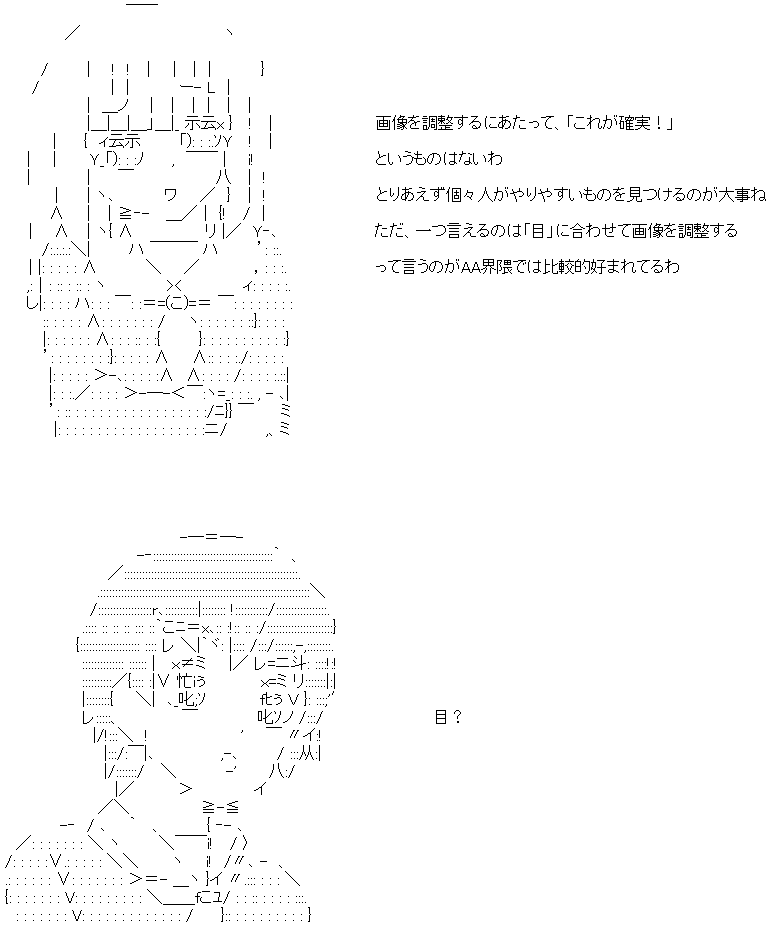 画像を調整するにあたって、「これが確実！」

というものはないわ

とりあえず個々人がやりやすいものを見つけるのが大事ね

ただ、一つ言えるのは「目」に合わせて画像を調整する

って言うのがAA界隈では比較的好まれてるわ

目？